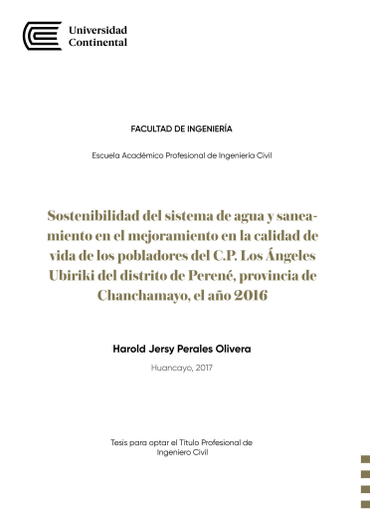 Universidad Continental

FACULTAD DE INGENIERÍA

Escuela Académico Profesional de Ingeniería Civil

Sostenibilidad del sistema de agua y saneamiento en el mejoramiento en la calidad de vida de los pobladores del C.P. Los Ángeles Ubiriki del distrito de Perené, provincia de Chanchamayo, el año 2016

Harold Jersy Perales Olivera

Huancayo, 2017

Tesis para optar el Título Profesional de Ingeniero Civil